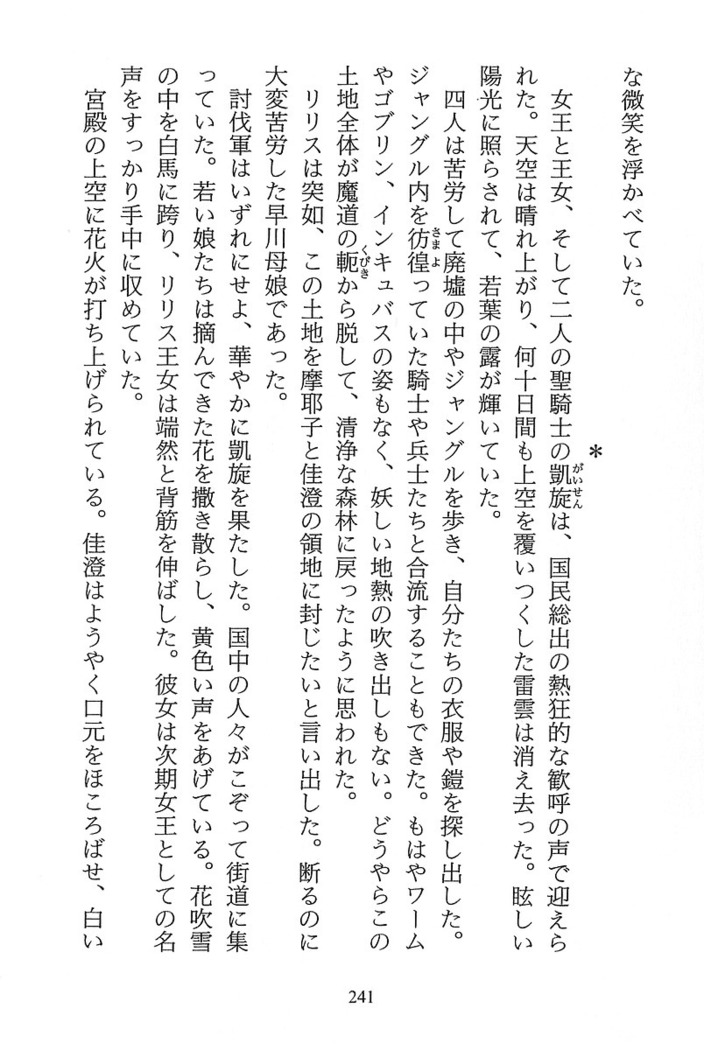 な微笑を浮かべていた。

＊

女王と王女、そして二人の聖騎士の凱旋は、国民総出の熱狂的な歓呼の声で迎えられた。天空は晴れ上がり、何十日間も上空を覆いつくした雷雲は消え去った。眩しい陽光に照らされて、若葉の露が輝いていた。

四人は苦労して廃墟の中やジャングルを歩き、自分たちの衣服や鎧を探し出した。ジャングル内を彷徨っていた騎士や兵士たちと合流することもできた。もはやワームやゴブリン、インキュバスの姿もなく、妖しい地熱の吹き出しもない。どうやらこの土地全体が魔道の軛から脱して、清浄な森林に戻ったように思われた。

リリスは突如、この土地を摩耶子と佳澄の領地に封じたいと言い出した。断るのに大変苦労した早川母娘であった。

討伐軍はいずれにせよ、華やかに凱旋を果たした。国中の人々がこぞって街道に集っていた。若い娘たちは摘んできた花を撒き散らし、黄色い声をあげている。花吹雪の中を白馬に跨り、リリス王女は端然と背筋を伸ばした。彼女は次期女王としての名声をすっかり手中に収めていた。

宮殿の上空に花火が打ち上げられている。佳澄はようやく口元をほころばせ、白い

241